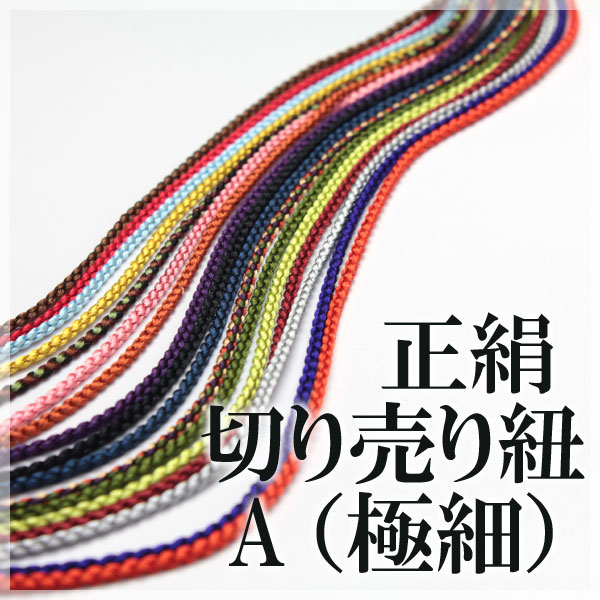 正絹
切り売り紐
A（極細）